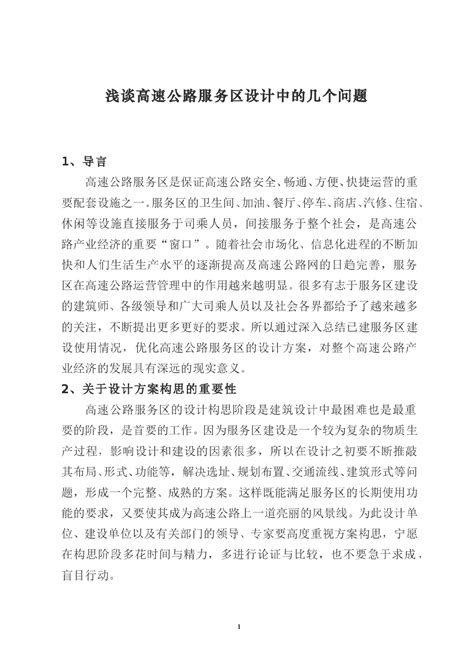 浅谈高速公路服务区设计中的几个问题

1、导言

高速公路服务区是保证高速公路安全、畅通、方便、快捷运营的重要配套设施之一。服务区的卫生间、加油、餐厅、停车、商店、汽修、住宿、休闲等设施直接服务于司乘人员，间接服务于整个社会，是高速公路产业经济的重要“窗口”。随着社会市场化、信息化进程的不断加快和人们生活生产水平的逐渐提高及高速公路网的日趋完善，服务区在高速公路运营管理中的作用越来越明显。很多有志于服务区建设的建筑师、各级领导和广大司乘人员以及社会各界都给予了越来越多的关注，不断提出更多更好的要求。所以通过深入总结已建服务区建设使用情况，优化高速公路服务区的设计方案，对整个高速公路产业经济的发展具有深远的现实意义。

2、关于设计方案构思的重要性

高速公路服务区的设计构思阶段是建筑设计中最困难也是最重要的阶段，是首要的工作。因为服务区建设是一个较为复杂的物质生产过程，影响设计和建设的因素很多，所以在设计之初要不断推敲其布局、形式、功能等，解决选址、规划布置、交通流线、建筑形式等问题，形成一个完整、成熟的方案。这样既能满足服务区的长期使用功能的要求，又要使其成为高速公路上一道亮丽的风景线。为此设计单位、建设单位以及有关部门的领导、专家要高度重视方案构思，宁愿在构思阶段多花时间与精力，多进行论证与比较，也不要急于求成，盲目行动。

1